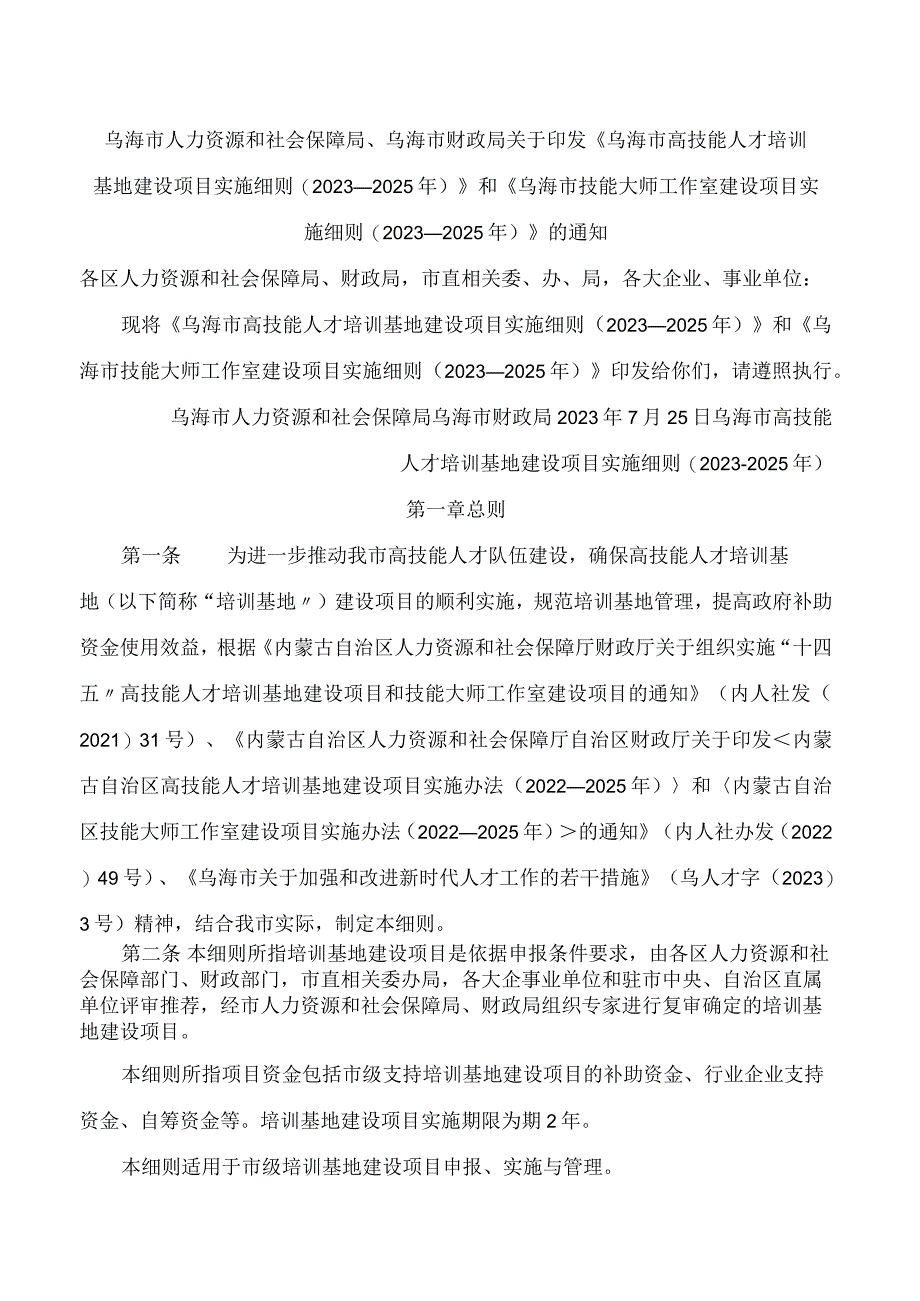 乌海市人力资源和社会保障局、乌海市财政局关于印发《乌海市高技能人才培训基地建设项目实施细则（2023—2025年）》和《乌海市技能大师工作室建设项目实施细则（2023—2025年）》的通知

各区人力资源和社会保障局、财政局，市直相关委、办、局，各大企业、事业单位：

现将《乌海市高技能人才培训基地建设项目实施细则（2023—2025年）》和《乌海市技能大师工作室建设项目实施细则（2023—2025年）》印发给你们，请遵照执行。

乌海市人力资源和社会保障局乌海市财政局2023年7月25日乌海市高技能人才培训基地建设项目实施细则（2023-2025年）

第一章总则

第一条　为进一步推动我市高技能人才队伍建设，确保高技能人才培训基地（以下简称“培训基地〃）建设项目的顺利实施，规范培训基地管理，提高政府补助资金使用效益，根据《内蒙古自治区人力资源和社会保障厅财政厅关于组织实施“十四五〃高技能人才培训基地建设项目和技能大师工作室建设项目的通知》（内人社发（2021）31号）、《内蒙古自治区人力资源和社会保障厅自治区财政厅关于印发＜内蒙古自治区高技能人才培训基地建设项目实施办法（2022—2025年）〉和〈内蒙古自治区技能大师工作室建设项目实施办法（2022—2025年）＞的通知》（内人社办发（2022）49号）、《乌海市关于加强和改进新时代人才工作的若干措施》（乌人才字（2023）3号）精神，结合我市实际，制定本细则。

第二条 本细则所指培训基地建设项目是依据申报条件要求，由各区人力资源和社会保障部门、财政部门，市直相关委办局，各大企事业单位和驻市中央、自治区直属单位评审推荐，经市人力资源和社会保障局、财政局组织专家进行复审确定的培训基地建设项目。

本细则所指项目资金包括市级支持培训基地建设项目的补助资金、行业企业支持资金、自筹资金等。培训基地建设项目实施期限为期2年。

本细则适用于市级培训基地建设项目申报、实施与管理。